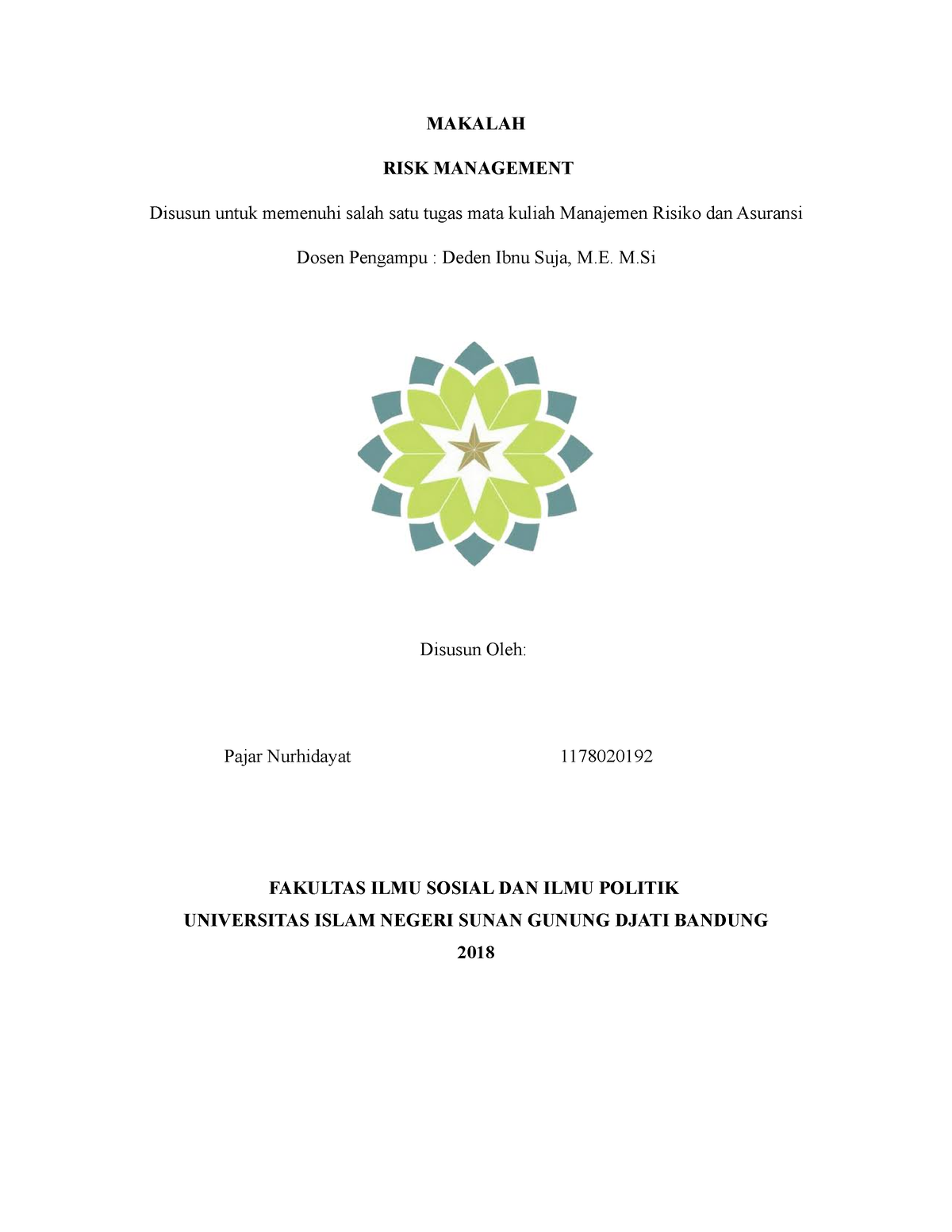 MAKALAH

RISK MANAGEMENT

Disusun untuk memenuhi salah satu tugas mata kuliah Manajemen Risiko dan Asuransi

Dosen Pengampu : Deden Ibnu Suja, M.E. M.Si

Disusun Oleh:

Pajar Nurhidayat 1178020192

FAKULTAS ILMU SOSIAL DAN ILMU POLITIK
UNIVERSITAS ISLAM NEGERI SUNAN GUNUNG DJATI BANDUNG
2018